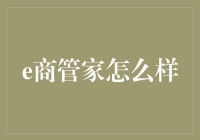 e商管家怎么样